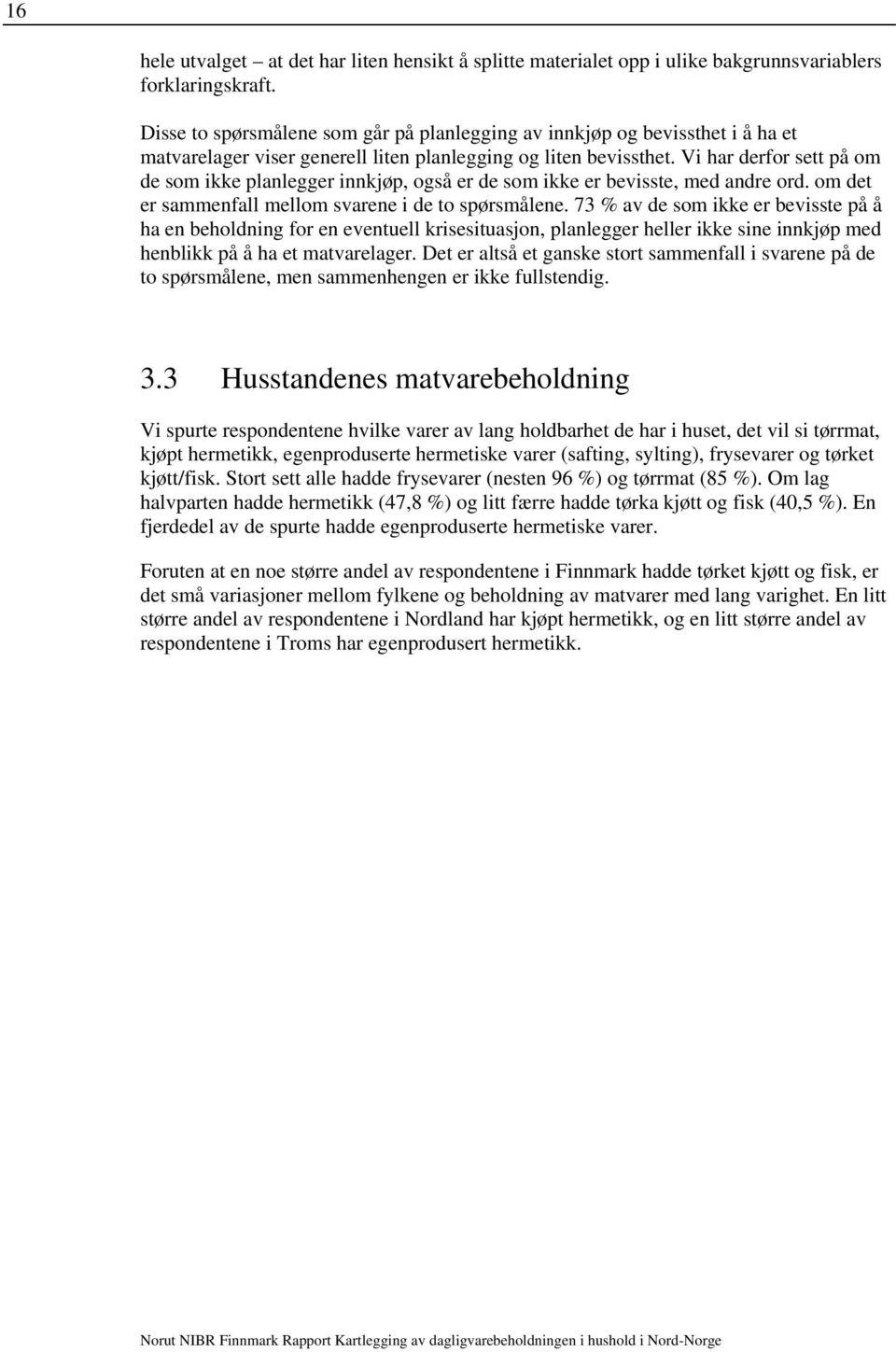 16

hele utvalget – at det har liten hensikt å splitte materialet opp i ulike bakgrunnsvariablers forklaringskraft.

Disse to spørsmålene som går på planlegging av innkjøp og bevissthet i å ha et matvarelager viser generell liten planlegging og liten bevissthet. Vi har derfor sett på om de som ikke planlegger innkjøp, også er de som ikke er bevisste, med andre ord. om det er sammenfall mellom svarene i de to spørsmålene. 73 % av de som ikke er bevisste på å ha en beholdning for en eventuell krisesituasjon, planlegger heller ikke sine innkjøp med henblikk på å ha et matvarelager. Det er altså et ganske stort sammenfall i svarene på de to spørsmålene, men sammenhengen er ikke fullstendig.

3.3 Husstandenes matvarebeholdning

Vi spurte respondentene hvilke varer av lang holdbarhet de har i huset, det vil si tørrmat, kjøpt hermetikk, egenproduserte hermetiske varer (safting, sylting), frysevarer og tørket kjøtt/fisk. Stort sett alle hadde frysevarer (nesten 96 %) og tørrmat (85 %). Om lag halvparten hadde hermetikk (47,8 %) og litt færre hadde tørka kjøtt og fisk (40,5 %). En fjerdedel av de spurte hadde egenproduserte hermetiske varer.

Foruten at en noe større andel av respondentene i Finnmark hadde tørket kjøtt og fisk, er det små variasjoner mellom fylkene og beholdning av matvarer med lang varighet. En litt større andel av respondentene i Nordland har kjøpt hermetikk, og en litt større andel av respondentene i Troms har egenprodusert hermetikk.

Norut NIBR Finnmark Rapport Kartlegging av dagligvarebeholdningen i hushold i Nord-Norge